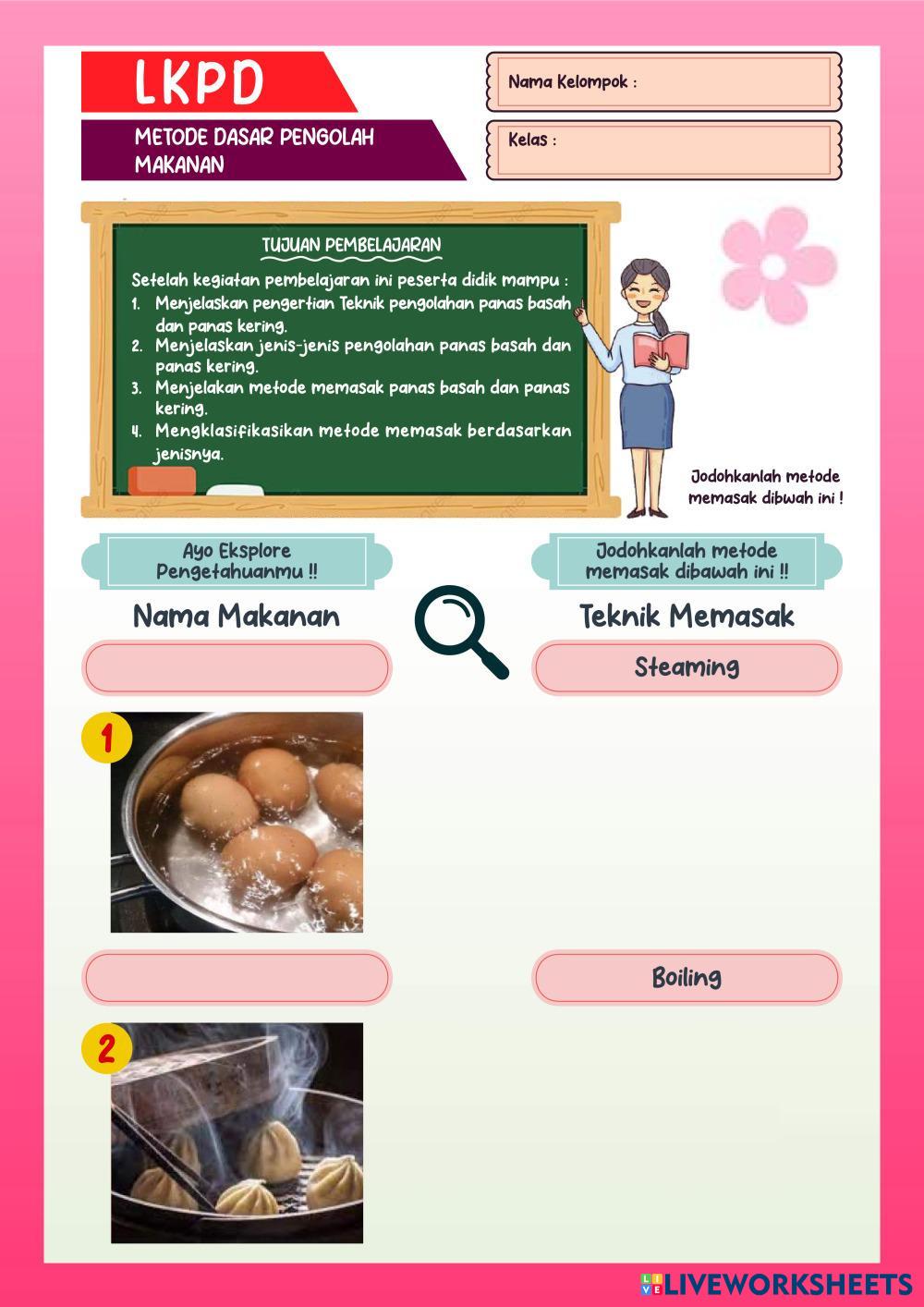 LKPD

METODE DASAR PENGOLAH MAKANAN

Nama Kelompok :

Kelas :

TUJUAN PEMBELAJARAN

Setelah kegiatan pembelajaran ini peserta didik mampu :
1. Menjelaskan pengertian Teknik pengolahan panas basah dan panas kering.
2. Menjelaskan jenis-jenis pengolahan panas basah dan panas kering.
3. Menjelakan metode memasak panas basah dan panas kering.
4. Mengklasifikasikan metode memasak berdasarkan jenisnya.

Jodohkanlah metode memasak dibwah ini !

Ayo Eksplore Pengetahuanmu !!

Jodohkanlah metode memasak dibawah ini !!

Nama Makanan

Teknik Memasak

Steaming

1

Boiling

2

LIVEWORKSHEETS